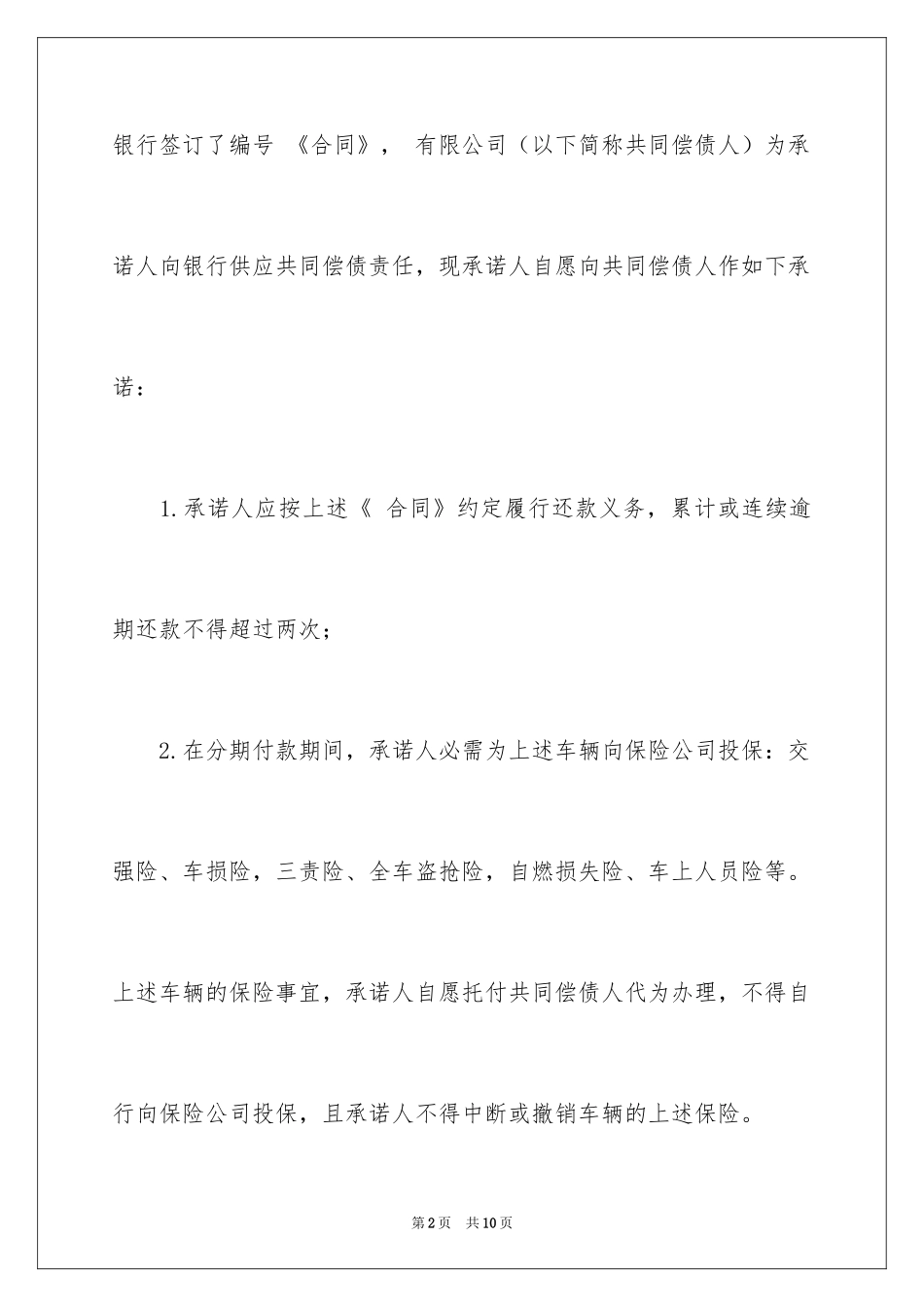 银行签订了编号 《合同》， 有限公司（以下简称共同偿债人）为承诺人向银行供应共同偿债责任，现承诺人自愿向共同偿债人作如下承诺：

1.承诺人应按上述《 合同》约定履行还款义务，累计或连续逾期还款不得超过两次；

2.在分期付款期间，承诺人必需为上述车辆向保险公司投保：交强险、车损险，三责险、全车盗抢险，自燃损失险、车上人员险等。上述车辆的保险事宜，承诺人自愿托付共同偿债人代为办理，不得自行向保险公司投保，且承诺人不得中断或撤销车辆的上述保险。

第2页 共10页